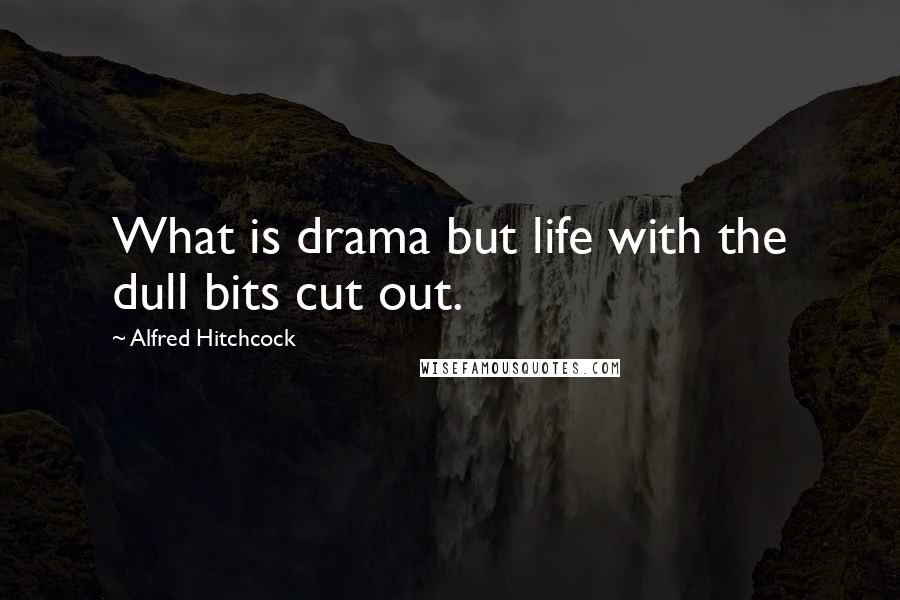 What is drama but life with the dull bits cut out.

~ Alfred Hitchcock

WISEFAMOUSQUOTES.COM